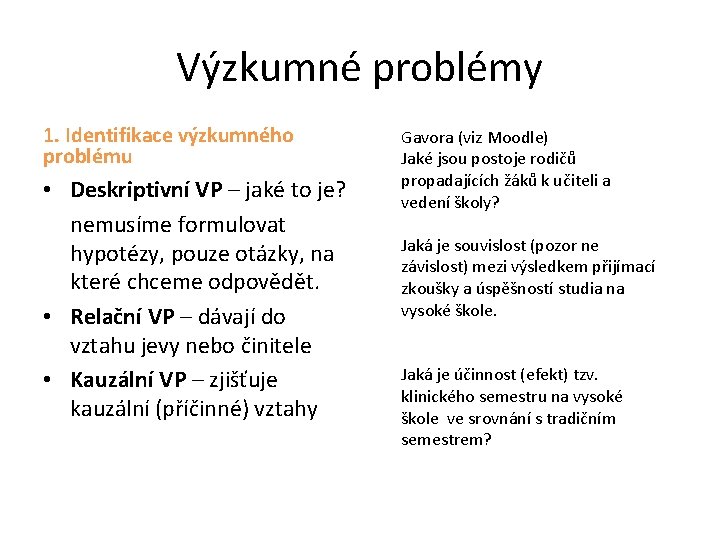 Výzkumné problémy

1. Identifikace výzkumného problému

• Deskriptivní VP – jaké to je?

nemusíme formulovat hypotézy, pouze otázky, na které chceme odpovědět.

• Relační VP – dávají do vztahu jevy nebo činitele

• Kauzální VP – zjišťuje kauzální (příčinné) vztahy

Gavora (viz Moodle)
Jaké jsou postoje rodičů propadajících žáků k učiteli a vedení školy?

Jaká je souvislost (pozor ne závislost) mezi výsledkem přijímací zkoušky a úspěšností studia na vysoké škole.

Jaká je účinnost (efekt) tzv. klinického semestru na vysoké škole ve srovnání s tradičním semestrem?